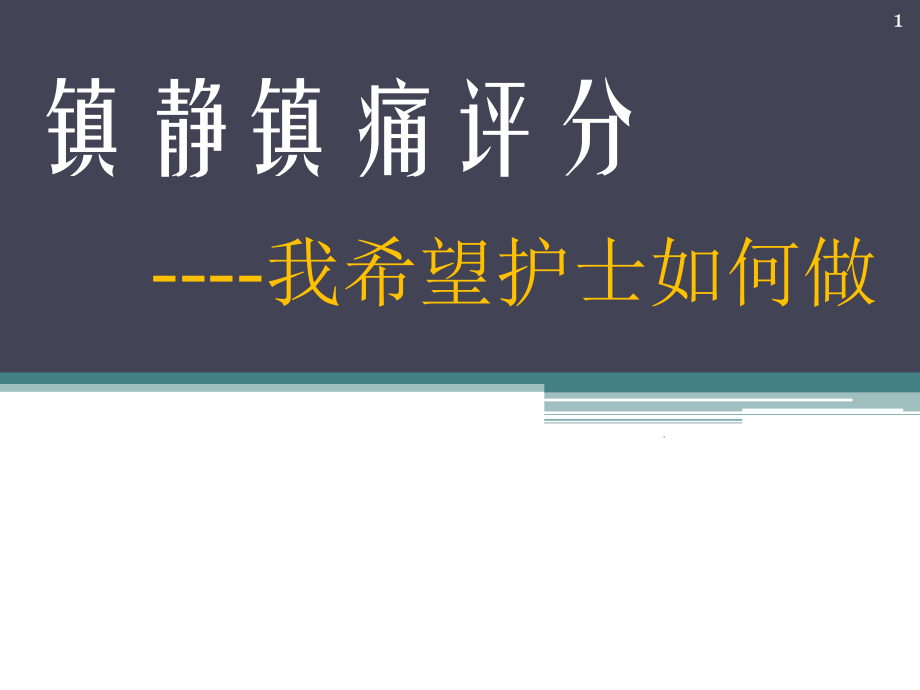 1

镇静镇痛评分

----我希望护士如何做